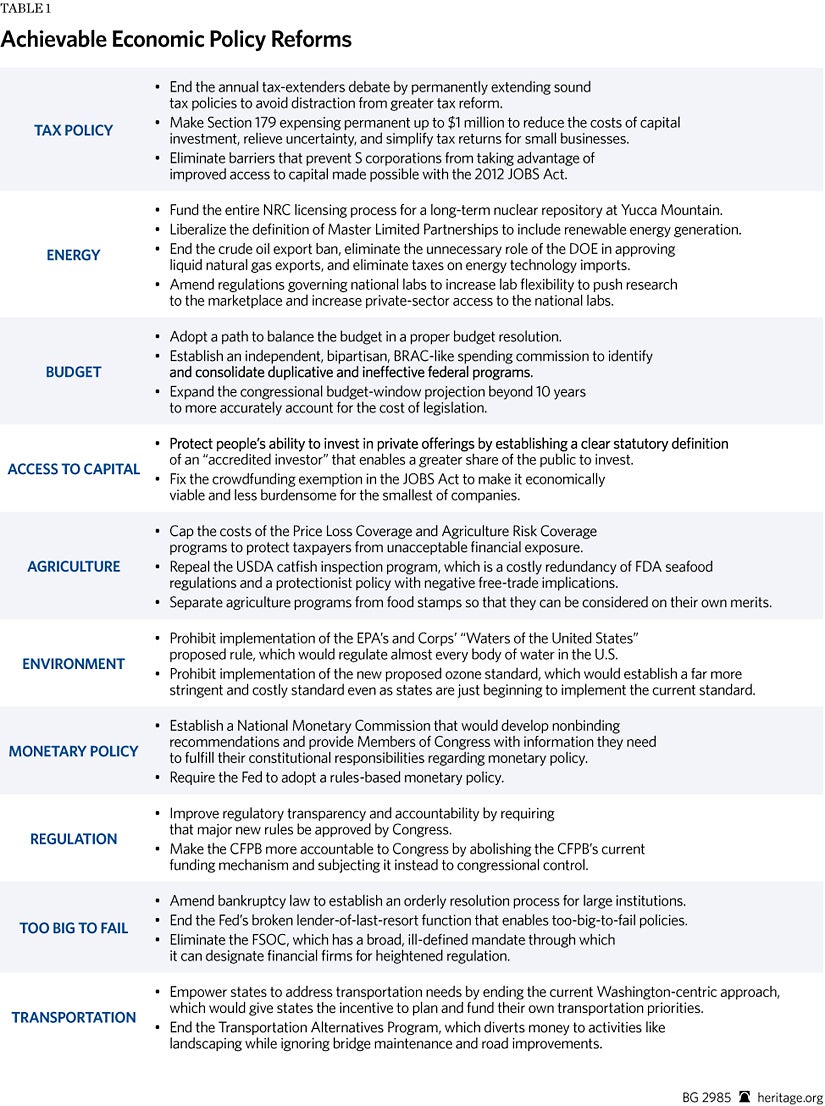 TABLE 1

Achievable Economic Policy Reforms

| | |
|---|---|
| TAX POLICY | • End the annual tax-extenders debate by permanently extending sound tax policies to avoid distraction from greater tax reform. • Make Section 179 expensing permanent up to \$1 million to reduce the costs of capital investment, relieve uncertainty, and simplify tax returns for small businesses. • Eliminate barriers that prevent S corporations from taking advantage of improved access to capital made possible with the 2012 JOBS Act. |
| ENERGY | • Fund the entire NRC licensing process for a long-term nuclear repository at Yucca Mountain. • Liberalize the definition of Master Limited Partnerships to include renewable energy generation. • End the crude oil export ban, eliminate the unnecessary role of the DOE in approving liquid natural gas exports, and eliminate taxes on energy technology imports. • Amend regulations governing national labs to increase lab flexibility to push research to the marketplace and increase private-sector access to the national labs. |
| BUDGET | • Adopt a path to balance the budget in a proper budget resolution. • Establish an independent, bipartisan, BRAC-like spending commission to identify and consolidate duplicative and ineffective federal programs. • Expand the congressional budget-window projection beyond 10 years to more accurately account for the cost of legislation. |
| ACCESS TO CAPITAL | • Protect people's ability to invest in private offerings by establishing a clear statutory definition of an "accredited investor" that enables a greater share of the public to invest. • Fix the crowdfunding exemption in the JOBS Act to make it economically viable and less burdensome for the smallest of companies. |
| AGRICULTURE | • Cap the costs of the Price Loss Coverage and Agriculture Risk Coverage programs to protect taxpayers from unacceptable financial exposure. • Repeal the USDA catfish inspection program, which is a costly redundancy of FDA seafood regulations and a protectionist policy with negative free-trade implications. • Separate agriculture programs from food stamps so that they can be considered on their own merits. |
| ENVIRONMENT | • Prohibit implementation of the EPA's and Corps' "Waters of the United States" proposed rule, which would regulate almost every body of water in the U.S. • Prohibit implementation of the new proposed ozone standard, which would establish a far more stringent and costly standard even as states are just beginning to implement the current standard. |
| MONETARY POLICY | • Establish a National Monetary Commission that would develop nonbinding recommendations and provide Members of Congress with information they need to fulfill their constitutional responsibilities regarding monetary policy. • Require the Fed to adopt a rules-based monetary policy. |
| REGULATION | • Improve regulatory transparency and accountability by requiring that major new rules be approved by Congress. • Make the CFPB more accountable to Congress by abolishing the CFPB's current funding mechanism and subjecting it instead to congressional control. |
| TOO BIG TO FAIL | • Amend bankruptcy law to establish an orderly resolution process for large institutions. • End the Fed's broken lender-of-last-resort function that enables too-big-to-fail policies. • Eliminate the FSOC, which has a broad, ill-defined mandate through which it can designate financial firms for heightened regulation. |
| TRANSPORTATION | • Empower states to address transportation needs by ending the current Washington-centric approach, which would give states the incentive to plan and fund their own transportation priorities. • End the Transportation Alternatives Program, which diverts money to activities like landscaping while ignoring bridge maintenance and road improvements. |

BG 2985 heritage.org